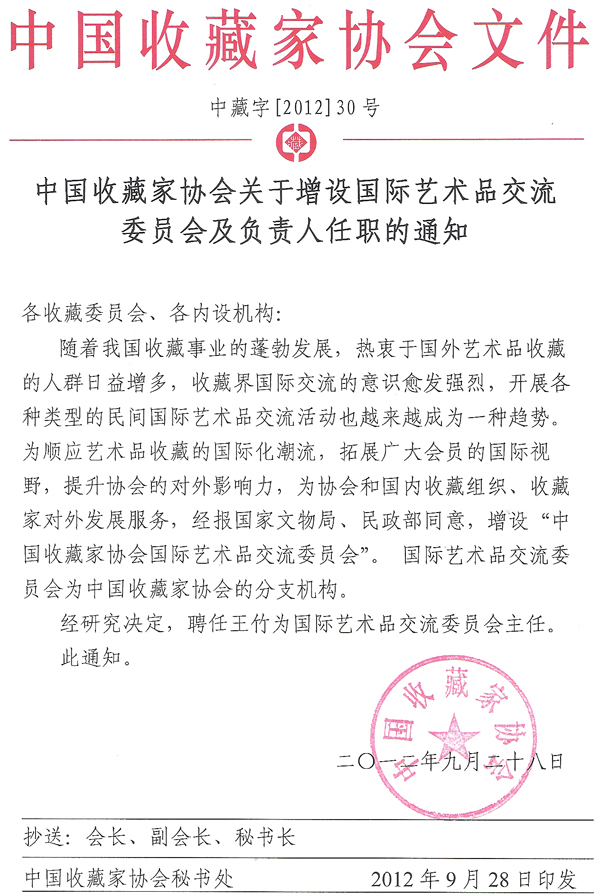 中国收藏家协会文件

中藏字[2012]30号

中国收藏家协会关于增设国际艺术品交流委员会及负责人任职的通知

各收藏委员会、各内设机构:

随着我国收藏事业的蓬勃发展，热衷于国外艺术品收藏的人群日益增多，收藏界国际交流的意识愈发强烈，开展各种类型的民间国际艺术品交流活动也越来越成为一种趋势。为顺应艺术品收藏的国际化潮流，拓展广大会员的国际视野，提升协会的对外影响力，为协会和国内收藏组织、收藏家对外发展服务，经报国家文物局、民政部同意，增设“中国收藏家协会国际艺术品交流委员会”。国际艺术品交流委员会为中国收藏家协会的分支机构。

经研究决定，聘任王竹为国际艺术品交流委员会主任。

此通知。

中国收藏家协会

二〇一二年九月二十八日

抄送：会长、副会长、秘书长

中国收藏家协会秘书处　　2012年9月28日印发